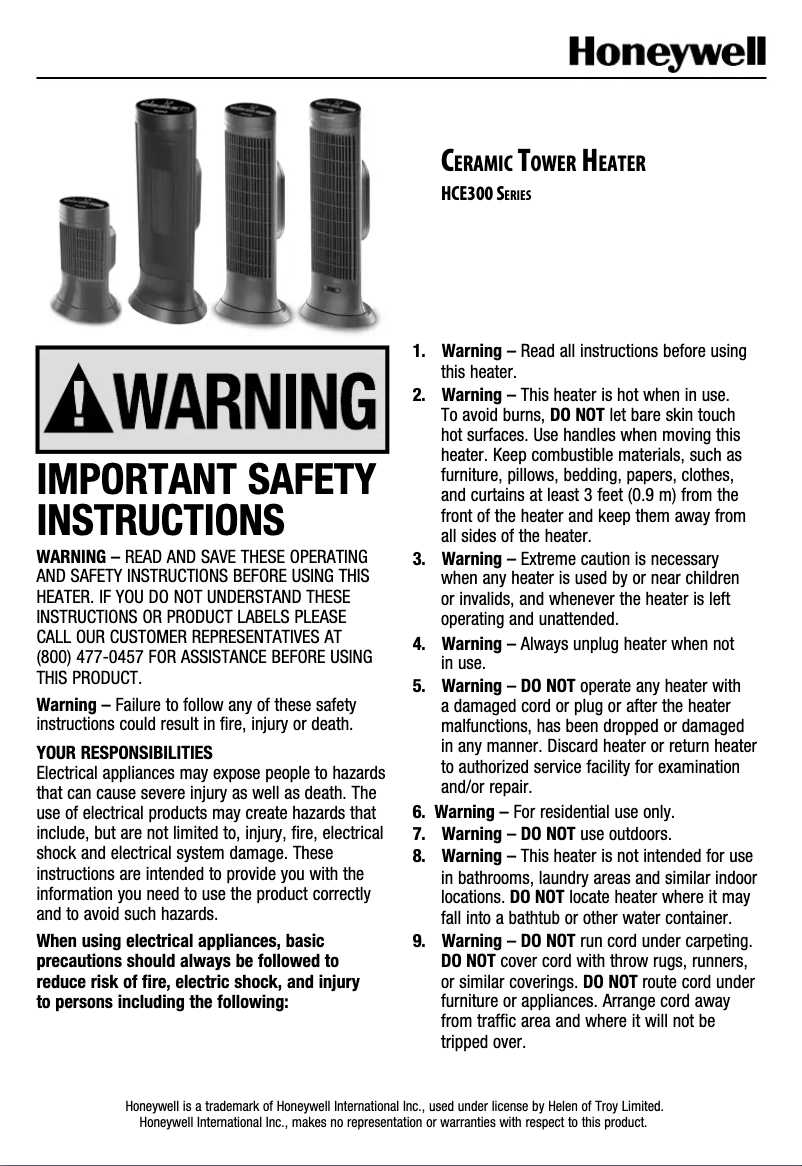 Honeywell

CERAMIC TOWER HEATER

HCE300 SERIES

WARNING

IMPORTANT SAFETY INSTRUCTIONS

WARNING – READ AND SAVE THESE OPERATING AND SAFETY INSTRUCTIONS BEFORE USING THIS HEATER. IF YOU DO NOT UNDERSTAND THESE INSTRUCTIONS OR PRODUCT LABELS PLEASE CALL OUR CUSTOMER REPRESENTATIVES AT (800) 477-0457 FOR ASSISTANCE BEFORE USING THIS PRODUCT.

Warning – Failure to follow any of these safety instructions could result in fire, injury or death.

YOUR RESPONSIBILITIES
Electrical appliances may expose people to hazards that can cause severe injury as well as death. The use of electrical products may create hazards that include, but are not limited to, injury, fire, electrical shock and electrical system damage. These instructions are intended to provide you with the information you need to use the product correctly and to avoid such hazards.

When using electrical appliances, basic precautions should always be followed to reduce risk of fire, electric shock, and injury to persons including the following:

1. Warning – Read all instructions before using this heater.
2. Warning – This heater is hot when in use. To avoid burns, DO NOT let bare skin touch hot surfaces. Use handles when moving this heater. Keep combustible materials, such as furniture, pillows, bedding, papers, clothes, and curtains at least 3 feet (0.9 m) from the front of the heater and keep them away from all sides of the heater.
3. Warning – Extreme caution is necessary when any heater is used by or near children or invalids, and whenever the heater is left operating and unattended.
4. Warning – Always unplug heater when not in use.
5. Warning – DO NOT operate any heater with a damaged cord or plug or after the heater malfunctions, has been dropped or damaged in any manner. Discard heater or return heater to authorized service facility for examination and/or repair.
6. Warning – For residential use only.
7. Warning – DO NOT use outdoors.
8. Warning – This heater is not intended for use in bathrooms, laundry areas and similar indoor locations. DO NOT locate heater where it may fall into a bathtub or other water container.
9. Warning – DO NOT run cord under carpeting. DO NOT cover cord with throw rugs, runners, or similar coverings. DO NOT route cord under furniture or appliances. Arrange cord away from traffic area and where it will not be tripped over.

Honeywell is a trademark of Honeywell International Inc., used under license by Helen of Troy Limited.
Honeywell International Inc., makes no representation or warranties with respect to this product.